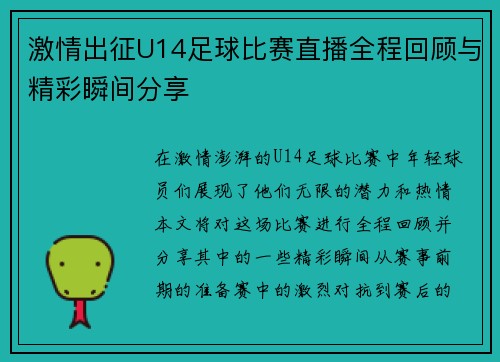 激情出征U14足球比赛直播全程回顾与精彩瞬间分享

在激情澎湃的U14足球比赛中年轻球员们展现了他们无限的潜力和热情本文将对这场比赛进行全程回顾并分享其中的一些精彩瞬间从赛事前期的准备赛中的激烈对抗到赛后的